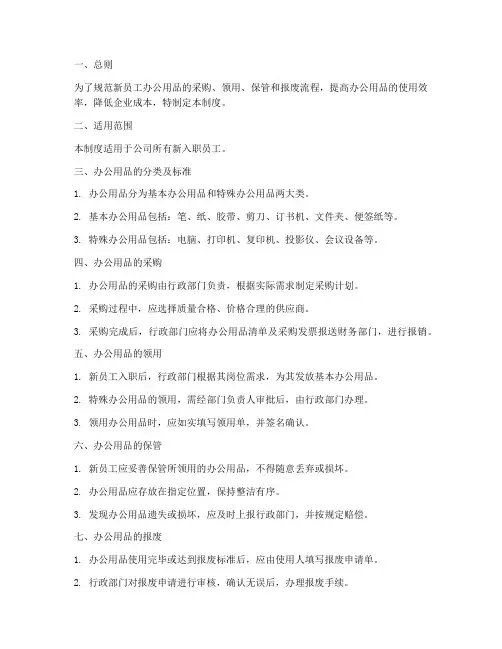 一、总则

为了规范新员工办公用品的采购、领用、保管和报废流程，提高办公用品的使用效率，降低企业成本，特制定本制度。

二、适用范围

本制度适用于公司所有新入职员工。

三、办公用品的分类及标准

1. 办公用品分为基本办公用品和特殊办公用品两大类。

2. 基本办公用品包括：笔、纸、胶带、剪刀、订书机、文件夹、便签纸等。

3. 特殊办公用品包括：电脑、打印机、复印机、投影仪、会议设备等。

四、办公用品的采购

1. 办公用品的采购由行政部门负责，根据实际需求制定采购计划。

2. 采购过程中，应选择质量合格、价格合理的供应商。

3. 采购完成后，行政部门应将办公用品清单及采购发票报送财务部门，进行报销。

五、办公用品的领用

1. 新员工入职后，行政部门根据其岗位需求，为其发放基本办公用品。

2. 特殊办公用品的领用，需经部门负责人审批后，由行政部门办理。

3. 领用办公用品时，应如实填写领用单，并签名确认。

六、办公用品的保管

1. 新员工应妥善保管所领用的办公用品，不得随意丢弃或损坏。

2. 办公用品应存放在指定位置，保持整洁有序。

3. 发现办公用品遗失或损坏，应及时上报行政部门，并按规定赔偿。

七、办公用品的报废

1. 办公用品使用完毕或达到报废标准后，应由使用人填写报废申请单。

2. 行政部门对报废申请进行审核，确认无误后，办理报废手续。